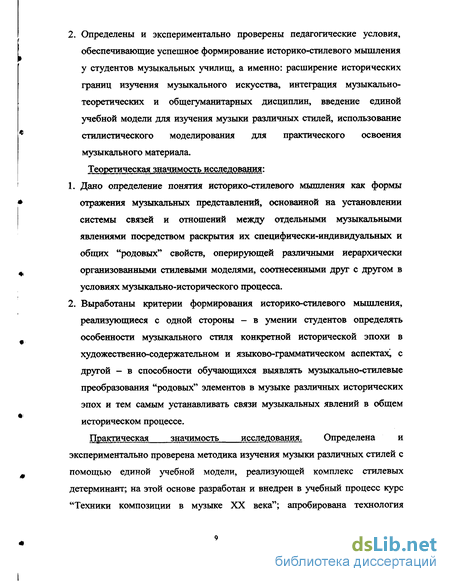 2. Определены и экспериментально проверены педагогические условия, обеспечивающие успешное формирование историко-стилевого мышления у студентов музыкальных училищ, а именно: расширение исторических границ изучения музыкального искусства, интеграция музыкально-теоретических и общегуманитарных дисциплин, введение единой учебной модели для изучения музыки различных стилей, использование стилистического моделирования для практического освоения музыкального материала.

Теоретическая значимость исследования:

1. Дано определение понятия историко-стилевого мышления как формы отражения музыкальных представлений, основанной на установлении системы связей и отношений между отдельными музыкальными явлениями посредством раскрытия их специфически-индивидуальных и общих "родовых" свойств, оперирующей различными иерархически организованными стилевыми моделями, соотнесенными друг с другом в условиях музыкально-исторического процесса.

2. Выработаны критерии формирования историко-стилевого мышления, реализующиеся с одной стороны – в умении студентов определять особенности музыкального стиля конкретной исторической эпохи в художественно-содержательном и языково-грамматическом аспектах, с другой – в способности обучающихся выявлять музыкально-стилевые преобразования "родовых" элементов в музыке различных исторических эпох и тем самым устанавливать связи музыкальных явлений в общем историческом процессе.

Практическая значимость исследования. Определена и экспериментально проверена методика изучения музыки различных стилей с помощью единой учебной модели, реализующей комплекс стилевых детерминант; на этой основе разработан и внедрен в учебный процесс курс "Техники композиции в музыке XX века"; апробирована технология

9

dsLib.net
библиотека диссертаций